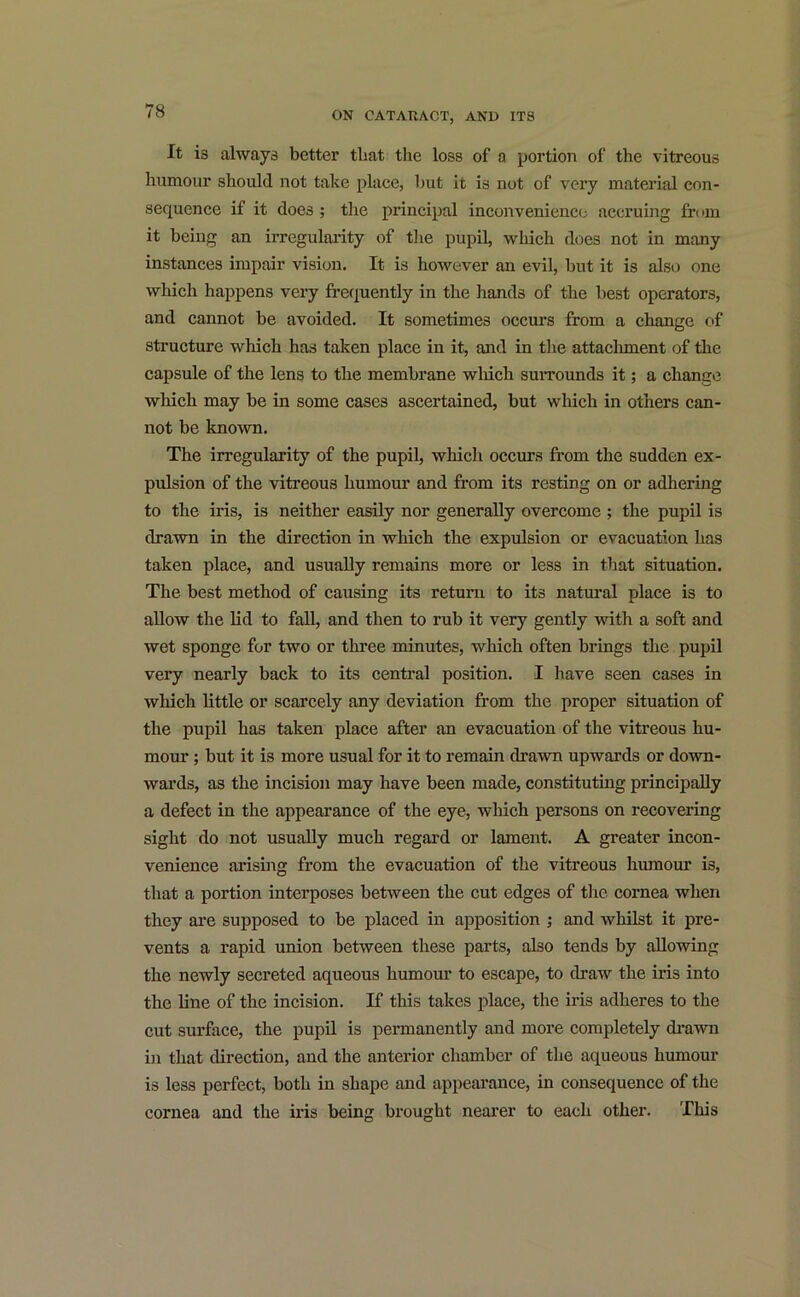 78

ON CATARACT, AND ITS

It is always better that the loss of a portion of the vitreous humour should not take place, but it is not of very material consequence if it does ; the principal inconvenience accruing from it being an irregularity of the pupil, which does not in many instances impair vision. It is however an evil, but it is also one which happens very frequently in the hands of the best operators, and cannot be avoided. It sometimes occurs from a change of structure which has taken place in it, and in the attachment of the capsule of the lens to the membrane which surrounds it ; a change which may be in some cases ascertained, but which in others cannot be known.

The irregularity of the pupil, which occurs from the sudden expulsion of the vitreous humour and from its resting on or adhering to the iris, is neither easily nor generally overcome ; the pupil is drawn in the direction in which the expulsion or evacuation has taken place, and usually remains more or less in that situation. The best method of causing its return to its natural place is to allow the lid to fall, and then to rub it very gently with a soft and wet sponge for two or three minutes, which often brings the pupil very nearly back to its central position. I have seen cases in which little or scarcely any deviation from the proper situation of the pupil has taken place after an evacuation of the vitreous humour ; but it is more usual for it to remain drawn upwards or downwards, as the incision may have been made, constituting principally a defect in the appearance of the eye, which persons on recovering sight do not usually much regard or lament. A greater inconvenience arising from the evacuation of the vitreous humour is, that a portion interposes between the cut edges of the cornea when they are supposed to be placed in apposition ; and whilst it prevents a rapid union between these parts, also tends by allowing the newly secreted aqueous humour to escape, to draw the iris into the line of the incision. If this takes place, the iris adheres to the cut surface, the pupil is permanently and more completely drawn in that direction, and the anterior chamber of the aqueous humour is less perfect, both in shape and appearance, in consequence of the cornea and the iris being brought nearer to each other. This